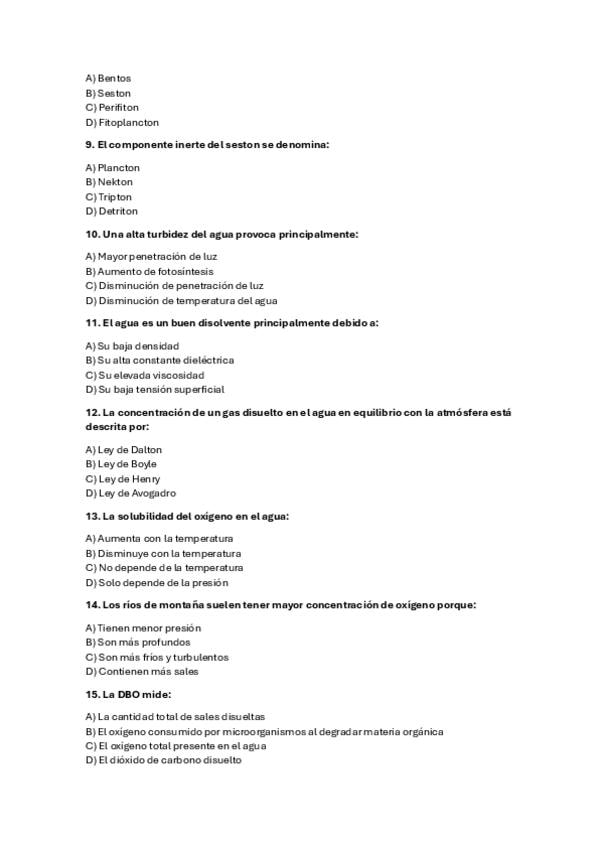 A) Bentos
B) Seston
C) Perifiton
D) Fitoplancton

9. El componente inerte del seston se denomina:

A) Plancton
B) Nekton
C) Tripton
D) Detriton

10. Una alta turbidez del agua provoca principalmente:

A) Mayor penetración de luz
B) Aumento de fotosíntesis
C) Disminución de penetración de luz
D) Disminución de temperatura del agua

11. El agua es un buen disolvente principalmente debido a:

A) Su baja densidad
B) Su alta constante dieléctrica
C) Su elevada viscosidad
D) Su baja tensión superficial

12. La concentración de un gas disuelto en el agua en equilibrio con la atmósfera está descrita por:

A) Ley de Dalton
B) Ley de Boyle
C) Ley de Henry
D) Ley de Avogadro

13. La solubilidad del oxígeno en el agua:

A) Aumenta con la temperatura
B) Disminuye con la temperatura
C) No depende de la temperatura
D) Solo depende de la presión

14. Los ríos de montaña suelen tener mayor concentración de oxígeno porque:

A) Tienen menor presión
B) Son más profundos
C) Son más fríos y turbulentos
D) Contienen más sales

15. La DBO mide:

A) La cantidad total de sales disueltas
B) El oxígeno consumido por microorganismos al degradar materia orgánica
C) El oxígeno total presente en el agua
D) El dióxido de carbono disuelto